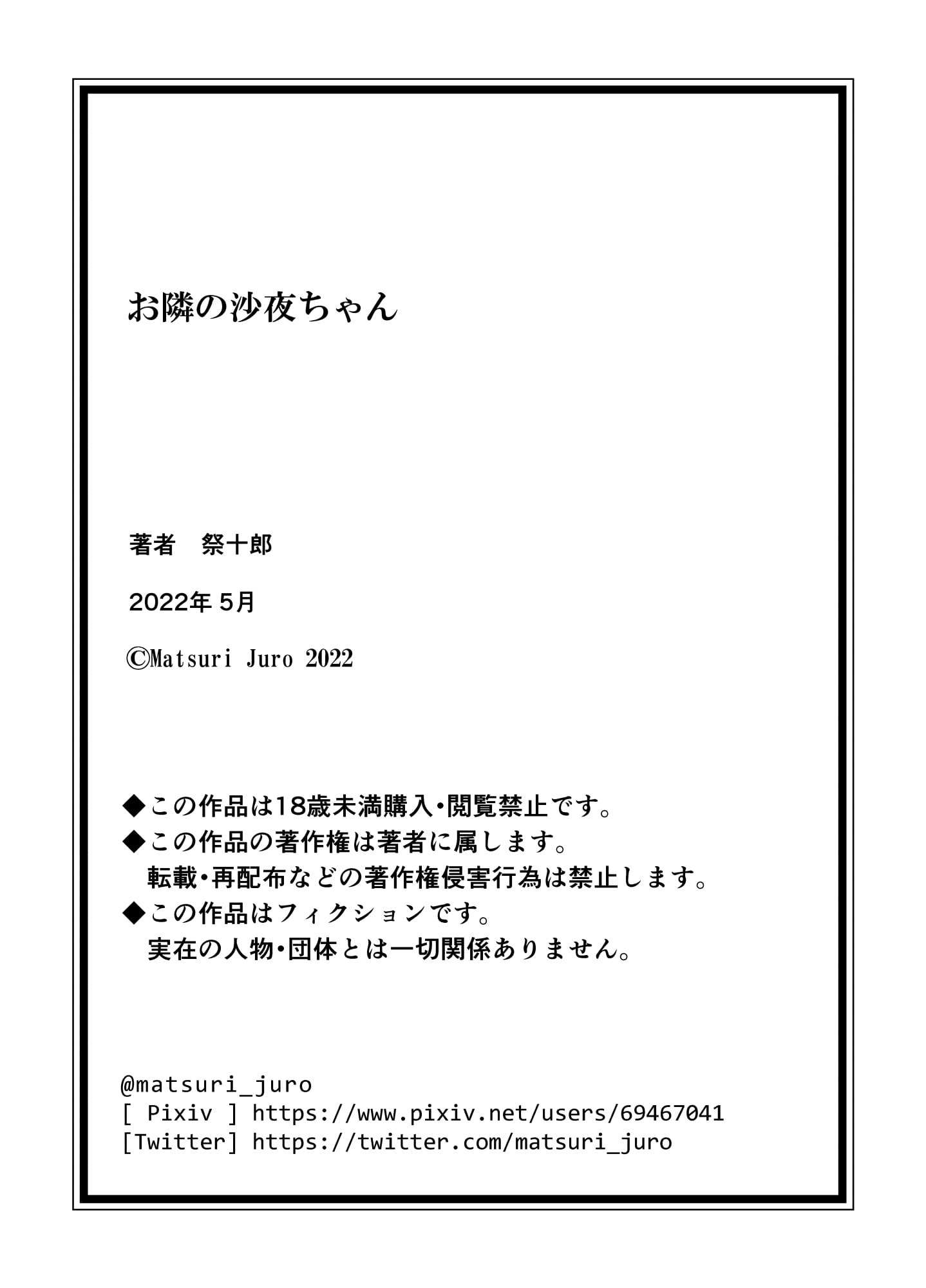 お隣の沙夜ちゃん

著者　祭十郎

2022年 5月

©Matsuri Juro 2022

◆この作品は18歳未満購入・閲覧禁止です。
◆この作品の著作権は著者に属します。
転載・再配布などの著作権侵害行為は禁止します。
◆この作品はフィクションです。
実在の人物・団体とは一切関係ありません。

@matsuri_juro
[ Pixiv ] https://www.pixiv.net/users/69467041
[Twitter] https://twitter.com/matsuri_juro